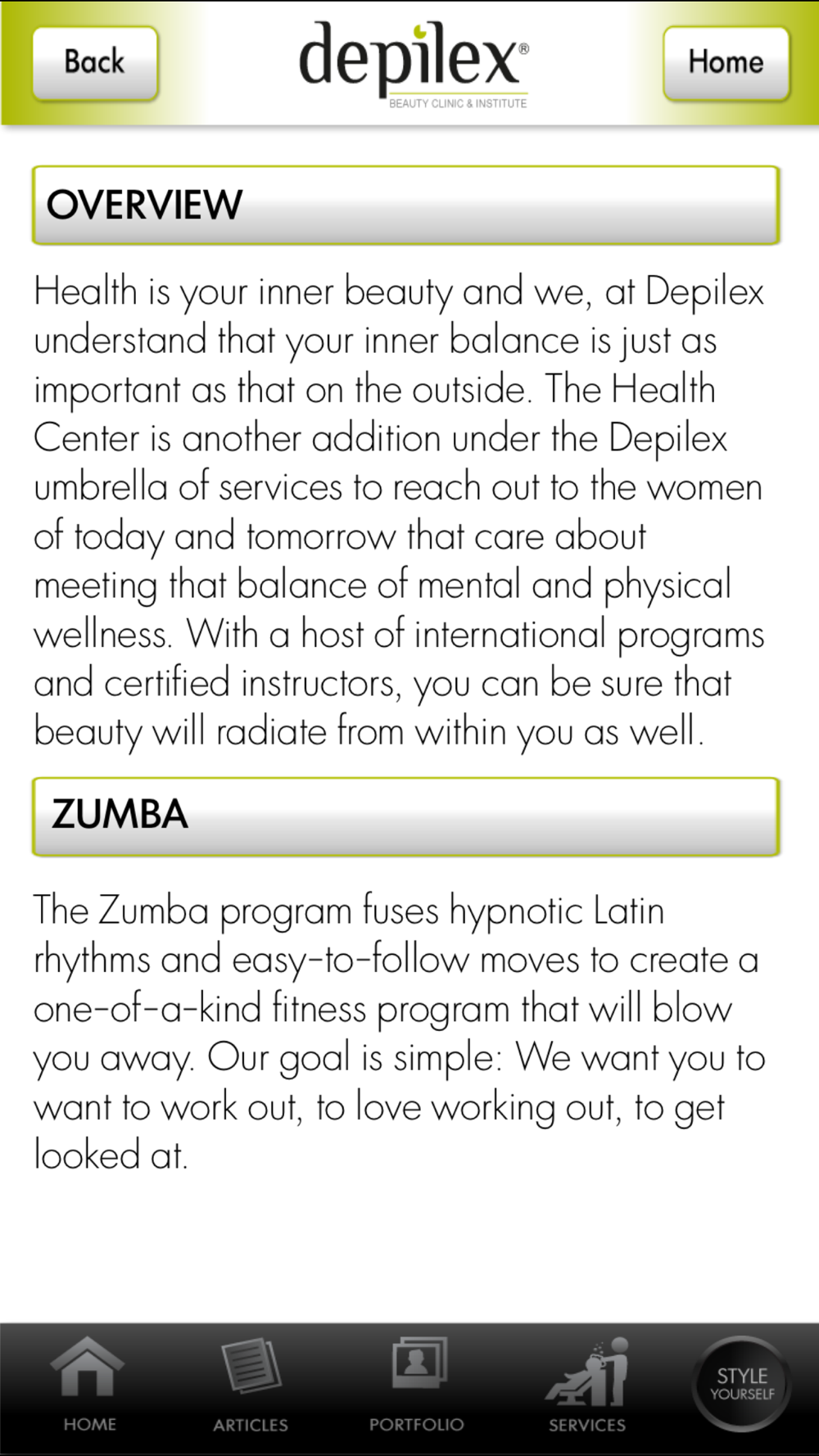 Back depilex® BEAUTY CLINIC & INSTITUTE Home

OVERVIEW

Health is your inner beauty and we, at Depilex understand that your inner balance is just as important as that on the outside. The Health Center is another addition under the Depilex umbrella of services to reach out to the women of today and tomorrow that care about meeting that balance of mental and physical wellness. With a host of international programs and certified instructors, you can be sure that beauty will radiate from within you as well.

ZUMBA

The Zumba program fuses hypnotic Latin rhythms and easy-to-follow moves to create a one-of-a-kind fitness program that will blow you away. Our goal is simple: We want you to want to work out, to love working out, to get looked at.

HOME ARTICLES PORTFOLIO SERVICES STYLE YOURSELF